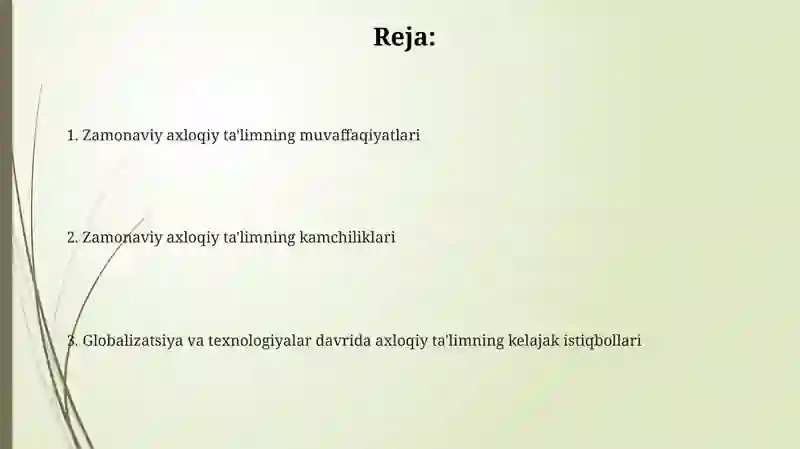 Reja:

1. Zamonaviy axloqiy ta'limning muvaffaqiyatlari

2. Zamonaviy axloqiy ta'limning kamchiliklari

3. Globalizatsiya va texnologiyalar davrida axloqiy ta'limning kelajak istiqbollari